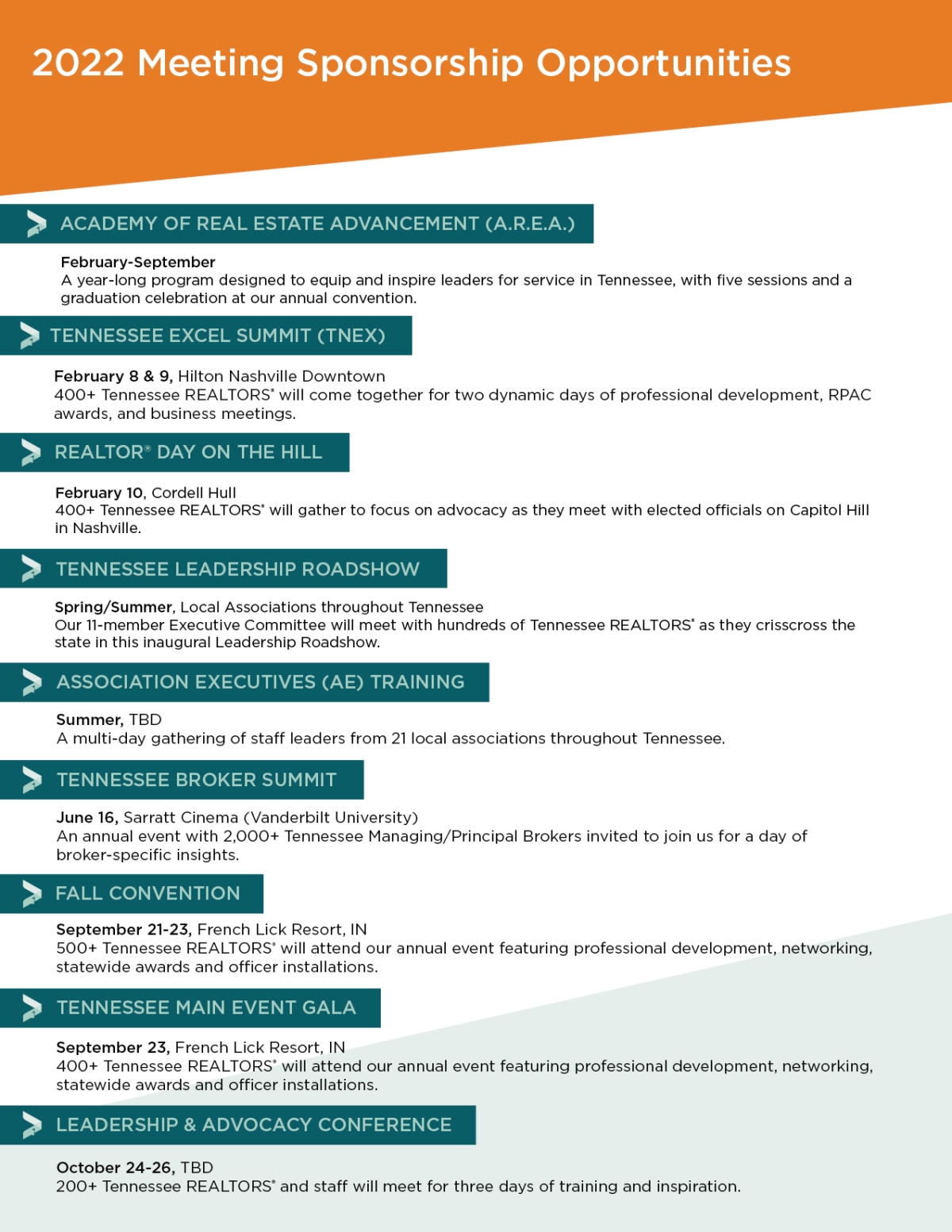 2022 Meeting Sponsorship Opportunities

ACADEMY OF REAL ESTATE ADVANCEMENT (A.R.E.A.)

February-September
A year-long program designed to equip and inspire leaders for service in Tennessee, with five sessions and a graduation celebration at our annual convention.

TENNESSEE EXCEL SUMMIT (TNEX)

February 8 & 9, Hilton Nashville Downtown
400+ Tennessee REALTORS® will come together for two dynamic days of professional development, RPAC awards, and business meetings.

REALTOR® DAY ON THE HILL

February 10, Cordell Hull
400+ Tennessee REALTORS® will gather to focus on advocacy as they meet with elected officials on Capitol Hill in Nashville.

TENNESSEE LEADERSHIP ROADSHOW

Spring/Summer, Local Associations throughout Tennessee
Our 11-member Executive Committee will meet with hundreds of Tennessee REALTORS® as they crisscross the state in this inaugural Leadership Roadshow.

ASSOCIATION EXECUTIVES (AE) TRAINING

Summer, TBD
A multi-day gathering of staff leaders from 21 local associations throughout Tennessee.

TENNESSEE BROKER SUMMIT

June 16, Sarratt Cinema (Vanderbilt University)
An annual event with 2,000+ Tennessee Managing/Principal Brokers invited to join us for a day of broker-specific insights.

FALL CONVENTION

September 21-23, French Lick Resort, IN
500+ Tennessee REALTORS® will attend our annual event featuring professional development, networking, statewide awards and officer installations.

TENNESSEE MAIN EVENT GALA

September 23, French Lick Resort, IN
400+ Tennessee REALTORS® will attend our annual event featuring professional development, networking, statewide awards and officer installations.

LEADERSHIP & ADVOCACY CONFERENCE

October 24-26, TBD
200+ Tennessee REALTORS® and staff will meet for three days of training and inspiration.